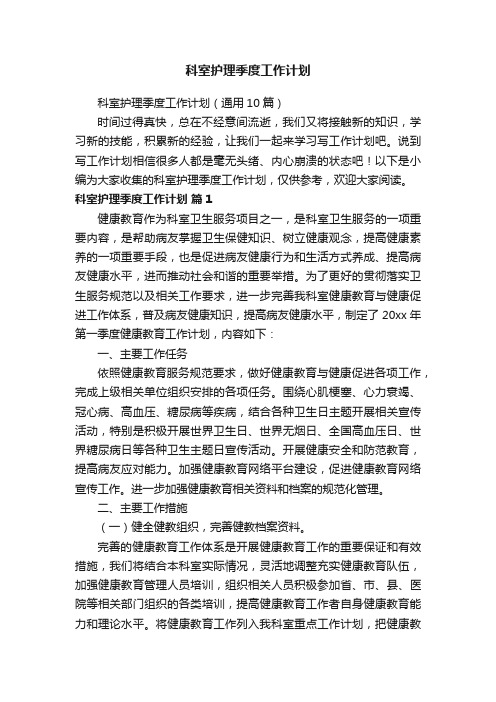 科室护理季度工作计划

科室护理季度工作计划（通用10篇）

时间过得真快，总在不经意间流逝，我们又将接触新的知识，学习新的技能，积累新的经验，让我们一起来学习写工作计划吧。说到写工作计划相信很多人都是毫无头绪、内心崩溃的状态吧！以下是小编为大家收集的科室护理季度工作计划，仅供参考，欢迎大家阅读。

科室护理季度工作计划 篇1

健康教育作为科室卫生服务项目之一，是科室卫生服务的一项重要内容，是帮助病友掌握卫生保健知识、树立健康观念，提高健康素养的一项重要手段，也是促进病友健康行为和生活方式养成、提高病友健康水平，进而推动社会和谐的重要举措。为了更好的贯彻落实卫生服务规范以及相关工作要求，进一步完善我科室健康教育与健康促进工作体系，普及病友健康知识，提高病友健康水平，制定了20xx年第一季度健康教育工作计划，内容如下：

一、主要工作任务

依照健康教育服务规范要求，做好健康教育与健康促进各项工作，完成上级相关单位组织安排的各项任务。围绕心肌梗塞、心力衰竭、冠心病、高血压、糖尿病等疾病，结合各种卫生日主题开展相关宣传活动，特别是积极开展世界卫生日、世界无烟日、全国高血压日、世界糖尿病日等各种卫生主题日宣传活动。开展健康安全和防范教育，提高病友应对能力。加强健康教育网络平台建设，促进健康教育网络宣传工作。进一步加强健康教育相关资料和档案的规范化管理。

二、主要工作措施

（一）健全健教组织，完善健教档案资料。

完善的健康教育工作体系是开展健康教育工作的重要保证和有效措施，我们将结合本科室实际情况，灵活地调整充实健康教育队伍，加强健康教育管理人员培训，组织相关人员积极参加省、市、县、医院等相关部门组织的各类培训，提高健康教育工作者自身健康教育能力和理论水平。将健康教育工作列入我科室重点工作计划，把健康教